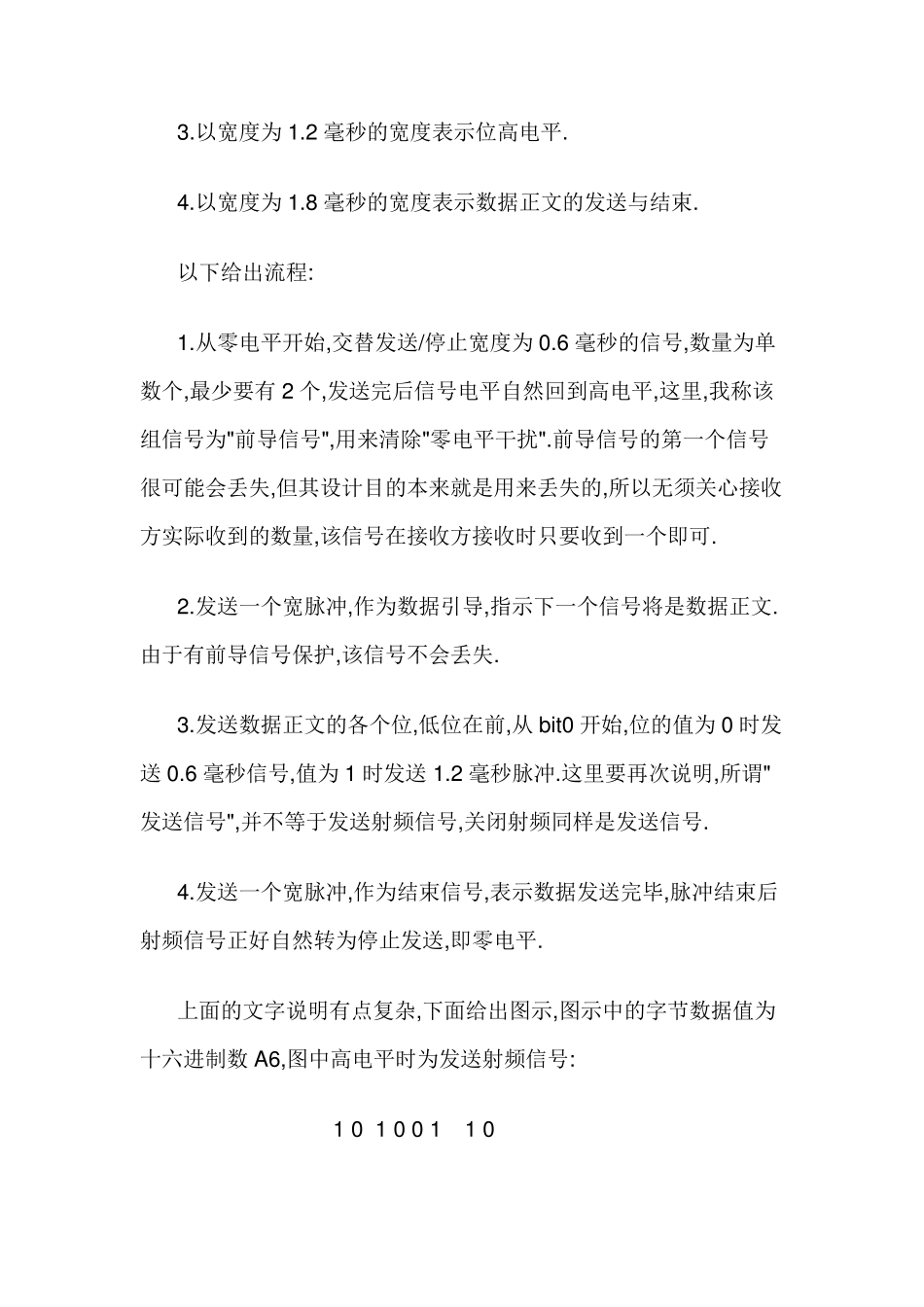 3.以宽度为 1.2 毫秒的宽度表示位高电平.

4.以宽度为 1.8 毫秒的宽度表示数据正文的发送与结束.

以下给出流程:

1.从零电平开始,交替发送/停止宽度为 0.6 毫秒的信号,数量为单数个,最少要有 2 个,发送完后信号电平自然回到高电平,这里,我称该组信号为"前导信号",用来清除"零电平干扰".前导信号的第一个信号很可能会丢失,但其设计目的本来就是用来丢失的,所以无须关心接收方实际收到的数量,该信号在接收方接收时只要收到一个即可.

2.发送一个宽脉冲,作为数据引导,指示下一个信号将是数据正文.由于有前导信号保护,该信号不会丢失.

3.发送数据正文的各个位,低位在前,从 bit0 开始,位的值为 0 时发送 0.6 毫秒信号,值为 1 时发送 1.2 毫秒脉冲.这里要再次说明,所谓"发送信号",并不等于发送射频信号,关闭射频同样是发送信号.

4.发送一个宽脉冲,作为结束信号,表示数据发送完毕,脉冲结束后射频信号正好自然转为停止发送,即零电平.

上面的文字说明有点复杂,下面给出图示,图示中的字节数据值为十六进制数 A6,图中高电平时为发送射频信号:

1 0 1 0 0 1 1 0